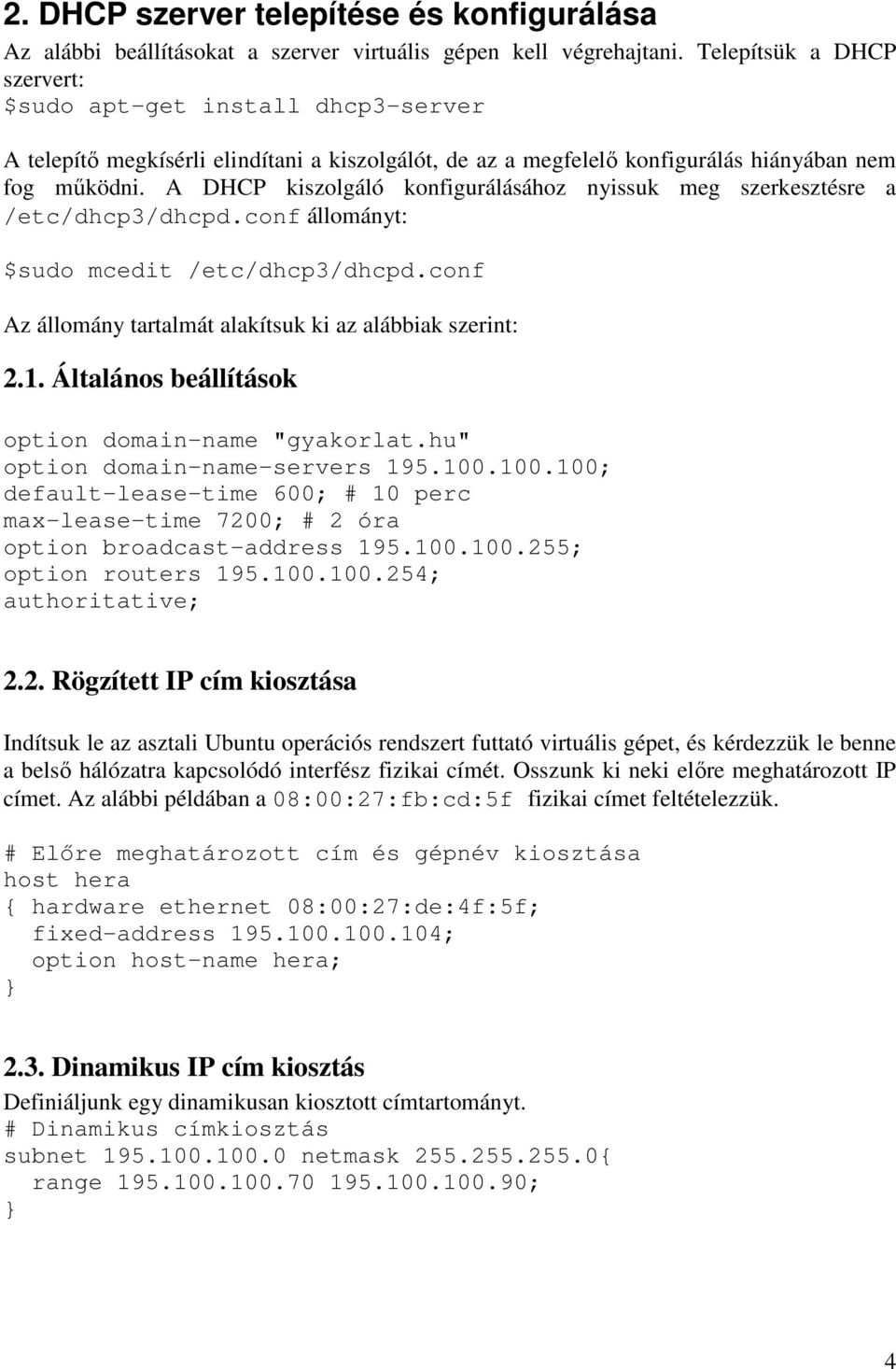 2. DHCP szerver telepítése és konfigurálása

Az alábbi beállításokat a szerver virtuális gépen kell végrehajtani. Telepítsük a DHCP szervert:
$sudo apt-get install dhcp3-server

A telepítő megkísérli elindítani a kiszolgálót, de az a megfelelő konfigurálás hiányában nem fog működni. A DHCP kiszolgáló konfigurálásához nyissuk meg szerkesztésre a /etc/dhcp3/dhcpd.conf állományt:

$sudo mcedit /etc/dhcp3/dhcpd.conf

Az állomány tartalmát alakítsuk ki az alábbiak szerint:

2.1. Általános beállítások

option domain-name "gyakorlat.hu"
option domain-name-servers 195.100.100.100;
default-lease-time 600; # 10 perc
max-lease-time 7200; # 2 óra
option broadcast-address 195.100.100.255;
option routers 195.100.100.254;
authoritative;

2.2. Rögzített IP cím kiosztása

Indítsuk le az asztali Ubuntu operációs rendszert futtató virtuális gépet, és kérdezzük le benne a belső hálózatra kapcsolódó interfész fizikai címét. Osszunk ki neki előre meghatározott IP címet. Az alábbi példában a 08:00:27:fb:cd:5f fizikai címet feltételezzük.

# Előre meghatározott cím és gépnév kiosztása
host hera
{ hardware ethernet 08:00:27:de:4f:5f;
fixed-address 195.100.100.104;
option host-name hera;
}

2.3. Dinamikus IP cím kiosztás

Definiáljunk egy dinamikusan kiosztott címtartományt.
# Dinamikus címkiosztás
subnet 195.100.100.0 netmask 255.255.255.0{
range 195.100.100.70 195.100.100.90;
}

4